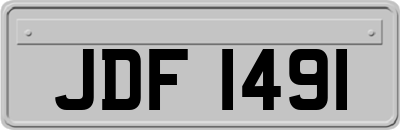 JDF 1491